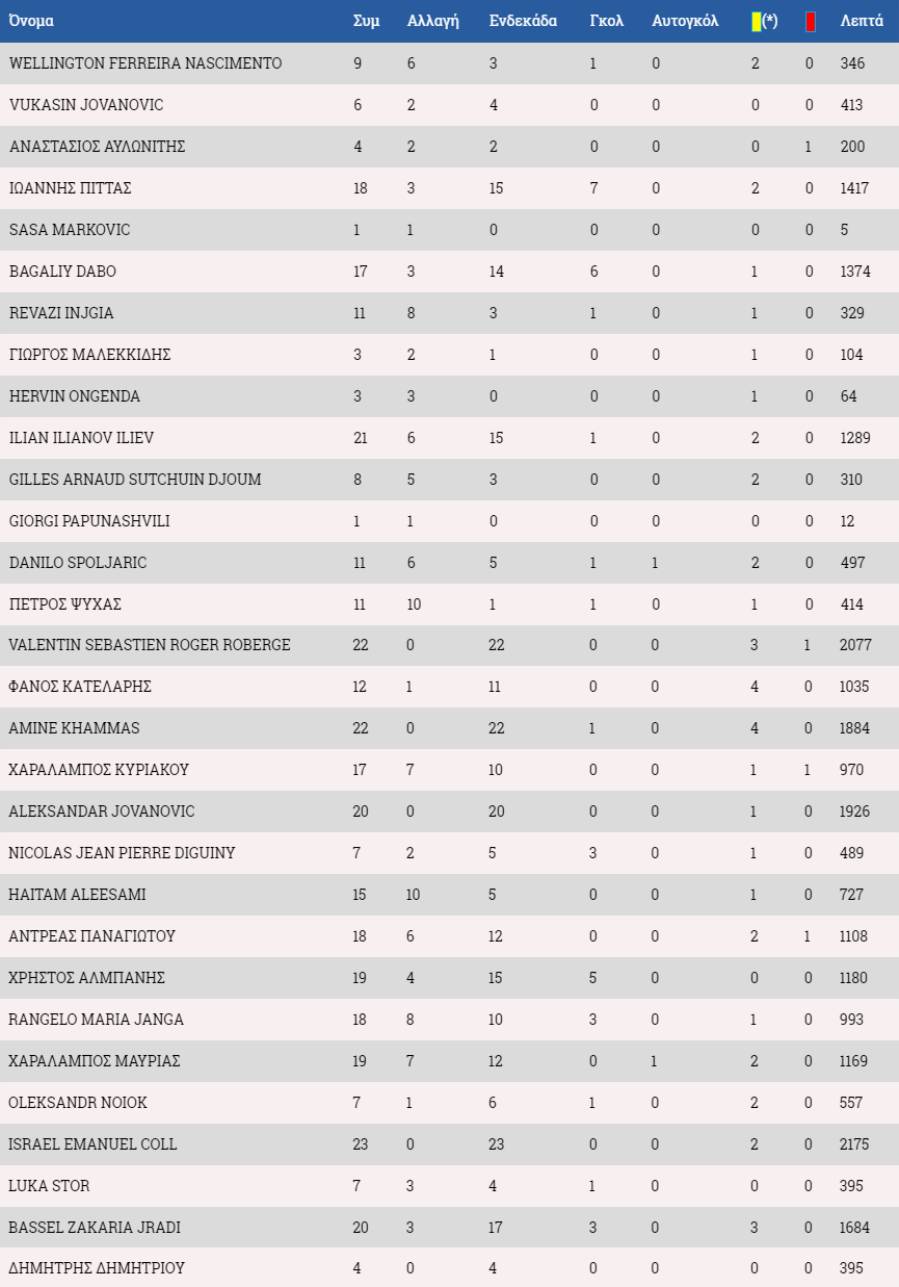 | Όνομα | Συμ | Αλλαγή | Ενδεκάδα | Γκολ | Αυτογκόλ | (*) |  | Λεπτά |
|---|---|---|---|---|---|---|---|---|
| WELLINGTON FERREIRA NASCIMENTO | 9 | 6 | 3 | 1 | 0 | 2 | 0 | 346 |
| VUKASIN JOVANOVIC | 6 | 2 | 4 | 0 | 0 | 0 | 0 | 413 |
| ΑΝΑΣΤΑΣΙΟΣ ΑΥΛΩΝΙΤΗΣ | 4 | 2 | 2 | 0 | 0 | 0 | 1 | 200 |
| ΙΩΑΝΝΗΣ ΠΙΤΤΑΣ | 18 | 3 | 15 | 7 | 0 | 2 | 0 | 1417 |
| SASA MARKOVIC | 1 | 1 | 0 | 0 | 0 | 0 | 0 | 5 |
| BAGALIY DABO | 17 | 3 | 14 | 6 | 0 | 1 | 0 | 1374 |
| REVAZI INJGIA | 11 | 8 | 3 | 1 | 0 | 1 | 0 | 329 |
| ΓΙΩΡΓΟΣ ΜΑΛΕΚΚΙΔΗΣ | 3 | 2 | 1 | 0 | 0 | 1 | 0 | 104 |
| HERVIN ONGENDA | 3 | 3 | 0 | 0 | 0 | 1 | 0 | 64 |
| ILIAN ILIANOV ILIEV | 21 | 6 | 15 | 1 | 0 | 2 | 0 | 1289 |
| GILLES ARNAUD SUTCHUIN DJOUM | 8 | 5 | 3 | 0 | 0 | 2 | 0 | 310 |
| GIORGI PAPUNASHVILI | 1 | 1 | 0 | 0 | 0 | 0 | 0 | 12 |
| DANILO SPOLJARIC | 11 | 6 | 5 | 1 | 1 | 2 | 0 | 497 |
| ΠΕΤΡΟΣ ΨΥΧΑΣ | 11 | 10 | 1 | 1 | 0 | 1 | 0 | 414 |
| VALENTIN SEBASTIEN ROGER ROBERGE | 22 | 0 | 22 | 0 | 0 | 3 | 1 | 2077 |
| ΦΑΝΟΣ ΚΑΤΕΛΑΡΗΣ | 12 | 1 | 11 | 0 | 0 | 4 | 0 | 1035 |
| AMINE KHAMMAS | 22 | 0 | 22 | 1 | 0 | 4 | 0 | 1884 |
| ΧΑΡΑΛΑΜΠΟΣ ΚΥΡΙΑΚΟΥ | 17 | 7 | 10 | 0 | 0 | 1 | 1 | 970 |
| ALEKSANDAR JOVANOVIC | 20 | 0 | 20 | 0 | 0 | 1 | 0 | 1926 |
| NICOLAS JEAN PIERRE DIGUINY | 7 | 2 | 5 | 3 | 0 | 1 | 0 | 489 |
| HAITAM ALEESAMI | 15 | 10 | 5 | 0 | 0 | 1 | 0 | 727 |
| ΑΝΤΡΕΑΣ ΠΑΝΑΓΙΩΤΟΥ | 18 | 6 | 12 | 0 | 0 | 2 | 1 | 1108 |
| ΧΡΗΣΤΟΣ ΑΛΜΠΑΝΗΣ | 19 | 4 | 15 | 5 | 0 | 0 | 0 | 1180 |
| RANGELO MARIA JANGA | 18 | 8 | 10 | 3 | 0 | 1 | 0 | 993 |
| ΧΑΡΑΛΑΜΠΟΣ ΜΑΥΡΙΑΣ | 19 | 7 | 12 | 0 | 1 | 2 | 0 | 1169 |
| OLEKSANDR NOIOK | 7 | 1 | 6 | 1 | 0 | 2 | 0 | 557 |
| ISRAEL EMANUEL COLL | 23 | 0 | 23 | 0 | 0 | 2 | 0 | 2175 |
| LUKA STOR | 7 | 3 | 4 | 1 | 0 | 0 | 0 | 395 |
| BASSEL ZAKARIA JRADI | 20 | 3 | 17 | 3 | 0 | 3 | 0 | 1684 |
| ΔΗΜΗΤΡΗΣ ΔΗΜΗΤΡΙΟΥ | 4 | 0 | 4 | 0 | 0 | 0 | 0 | 395 |